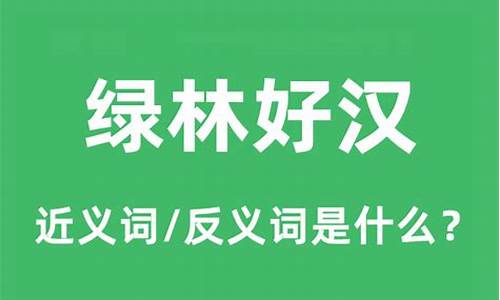 绿林好汉

近义词/反义词是什么？